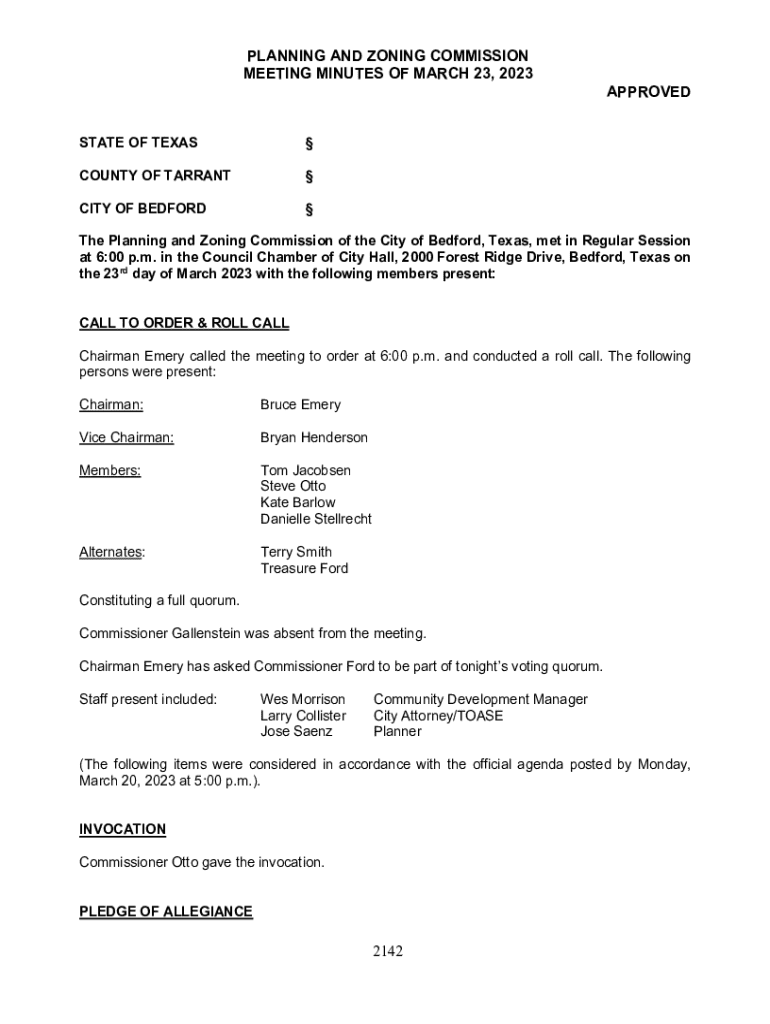 PLANNING AND ZONING COMMISSION
MEETING MINUTES OF MARCH 23, 2023

APPROVED

STATE OF TEXAS §

COUNTY OF TARRANT §

CITY OF BEDFORD §

The Planning and Zoning Commission of the City of Bedford, Texas, met in Regular Session at 6:00 p.m. in the Council Chamber of City Hall, 2000 Forest Ridge Drive, Bedford, Texas on the 23$^{rd}$ day of March 2023 with the following members present:

CALL TO ORDER & ROLL CALL

Chairman Emery called the meeting to order at 6:00 p.m. and conducted a roll call. The following persons were present:

Chairman: Bruce Emery

Vice Chairman: Bryan Henderson

Members: Tom Jacobsen
Steve Otto
Kate Barlow
Danielle Stellrecht

Alternates: Terry Smith
Treasure Ford

Constituting a full quorum.

Commissioner Gallenstein was absent from the meeting.

Chairman Emery has asked Commissioner Ford to be part of tonight's voting quorum.

Staff present included: Wes Morrison Community Development Manager
Larry Collister City Attorney/TOASE
Jose Saenz Planner

(The following items were considered in accordance with the official agenda posted by Monday, March 20, 2023 at 5:00 p.m.).

INVOCATION

Commissioner Otto gave the invocation.

PLEDGE OF ALLEGIANCE

2142